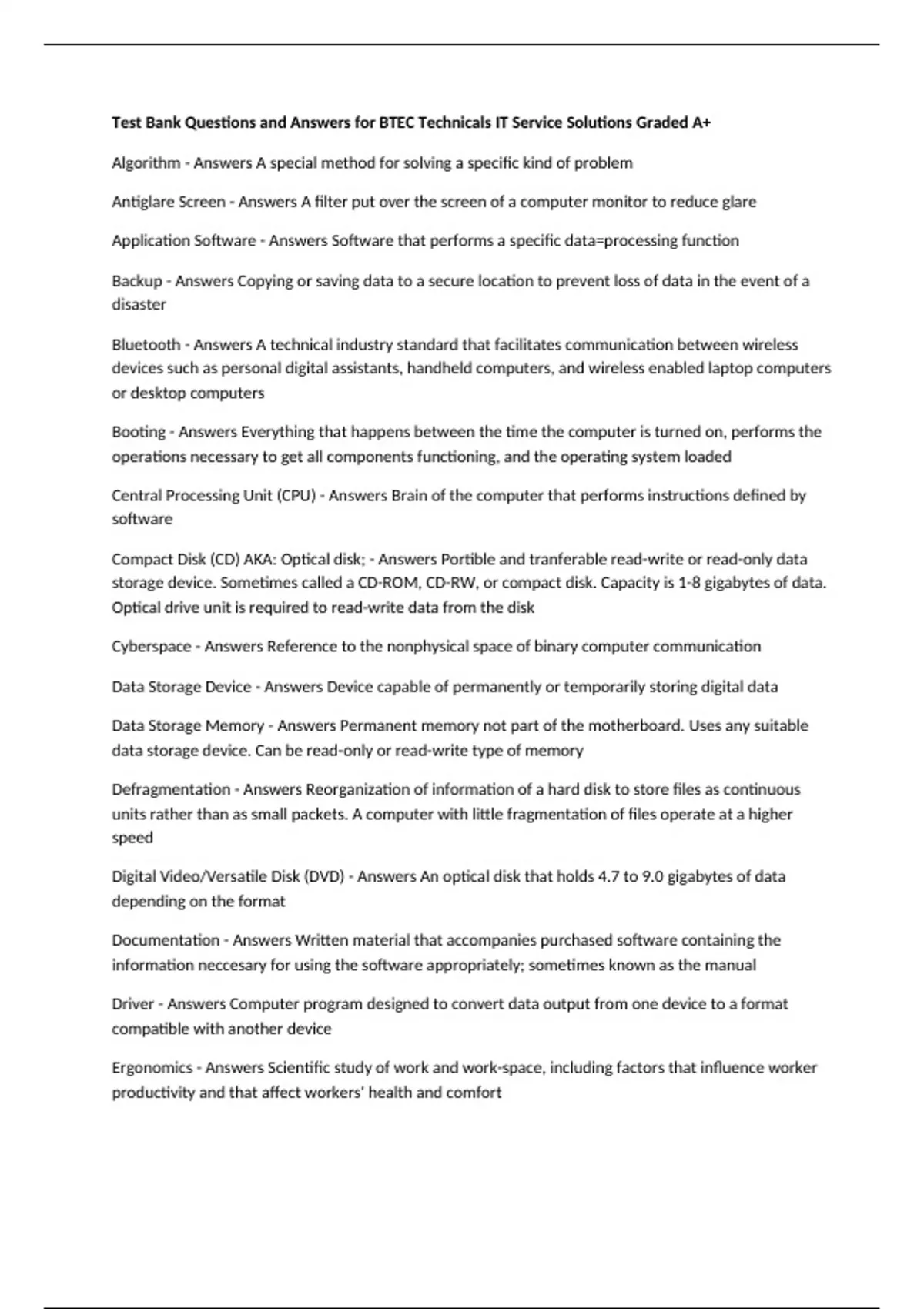 Test Bank Questions and Answers for BTEC Technicals IT Service Solutions Graded A+

Algorithm - Answers A special method for solving a specific kind of problem

Antiglare Screen - Answers A filter put over the screen of a computer monitor to reduce glare

Application Software - Answers Software that performs a specific data=processing function

Backup - Answers Copying or saving data to a secure location to prevent loss of data in the event of a disaster

Bluetooth - Answers A technical industry standard that facilitates communication between wireless devices such as personal digital assistants, handheld computers, and wireless enabled laptop computers or desktop computers

Booting - Answers Everything that happens between the time the computer is turned on, performs the operations necessary to get all components functioning, and the operating system loaded

Central Processing Unit (CPU) - Answers Brain of the computer that performs instructions defined by software

Compact Disk (CD) AKA: Optical disk; - Answers Portible and tranferable read-write or read-only data storage device. Sometimes called a CD-ROM, CD-RW, or compact disk. Capacity is 1-8 gigabytes of data. Optical drive unit is required to read-write data from the disk

Cyberspace - Answers Reference to the nonphysical space of binary computer communication

Data Storage Device - Answers Device capable of permanently or temporarily storing digital data

Data Storage Memory - Answers Permanent memory not part of the motherboard. Uses any suitable data storage device. Can be read-only or read-write type of memory

Defragmentation - Answers Reorganization of information of a hard disk to store files as continuous units rather than as small packets. A computer with little fragmentation of files operate at a higher speed

Digital Video/Versatile Disk (DVD) - Answers An optical disk that holds 4.7 to 9.0 gigabytes of data depending on the format

Documentation - Answers Written material that accompanies purchased software containing the information neccesary for using the software appropriately; sometimes known as the manual

Driver - Answers Computer program designed to convert data output from one device to a format compatible with another device

Ergonomics - Answers Scientific study of work and work-space, including factors that influence worker productivity and that affect workers' health and comfort